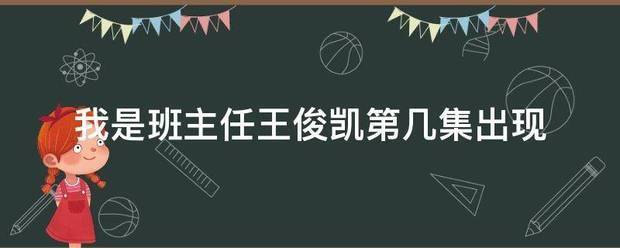 我是班主任王俊凯第几集出现